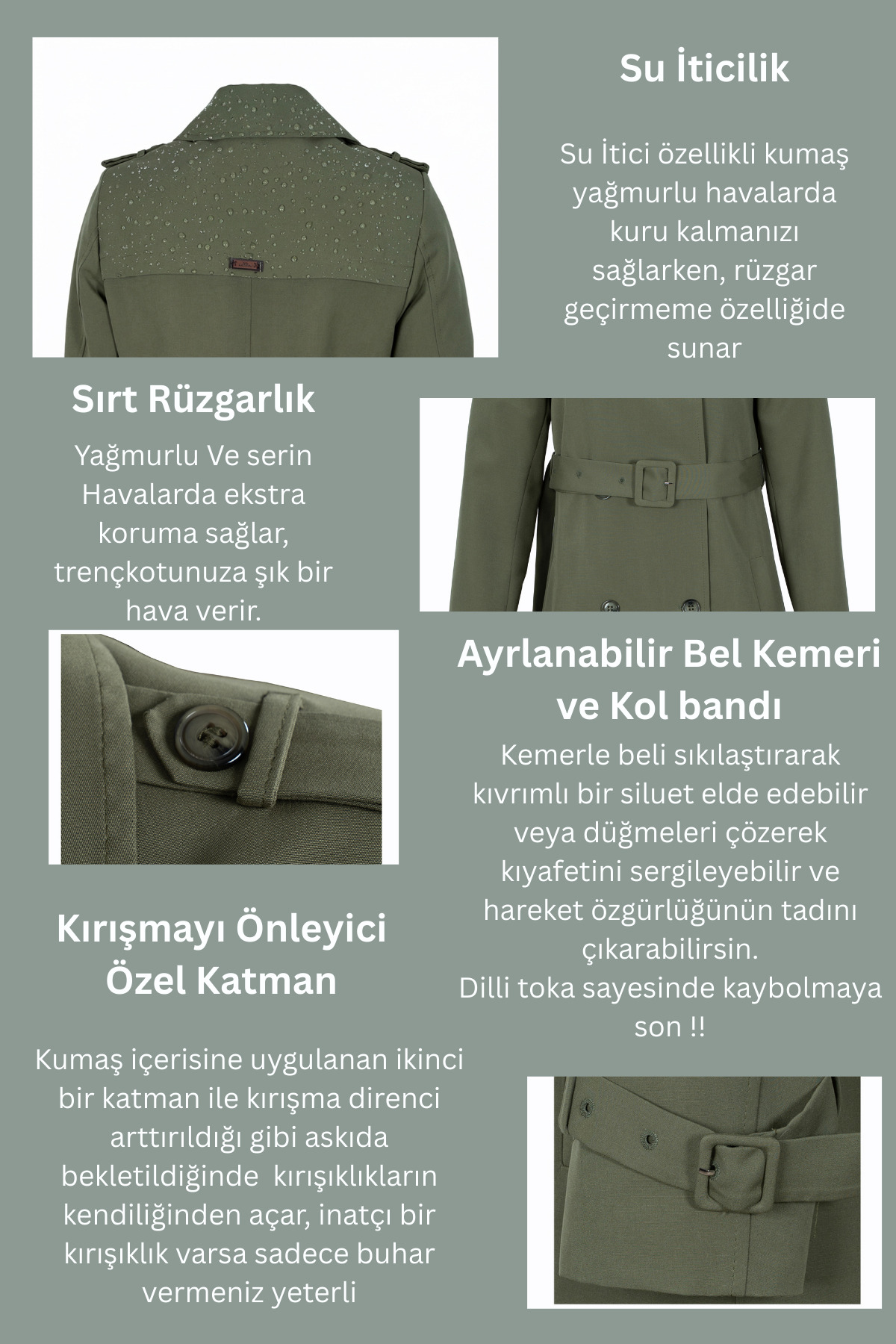 Su İticilik

Su İtici özellikli kumaş yağmurlu havalarda kuru kalmanızı sağlarken, rüzgar geçirmeme özelliğide sunar

Sırt Rüzgarlık

Yağmurlu Ve serin Havalarda ekstra koruma sağlar, trençkotunuza şık bir hava verir.

Ayrlanabilir Bel Kemeri ve Kol bandı

Kemerle beli sıkılaştırarak kıvrımlı bir siluet elde edebilir veya düğmeleri çözerek kıyafetini sergileyebilir ve hareket özgürlüğünün tadını çıkarabilirsin.
Dilli toka sayesinde kaybolmaya son !!

Kırışmayı Önleyici Özel Katman

Kumaş içerisine uygulanan ikinci bir katman ile kırışma direnci arttırıldığı gibi askıda bekletildiğinde kırışıklıkların kendiliğinden açar, inatçı bir kırışıklık varsa sadece buhar vermeniz yeterli